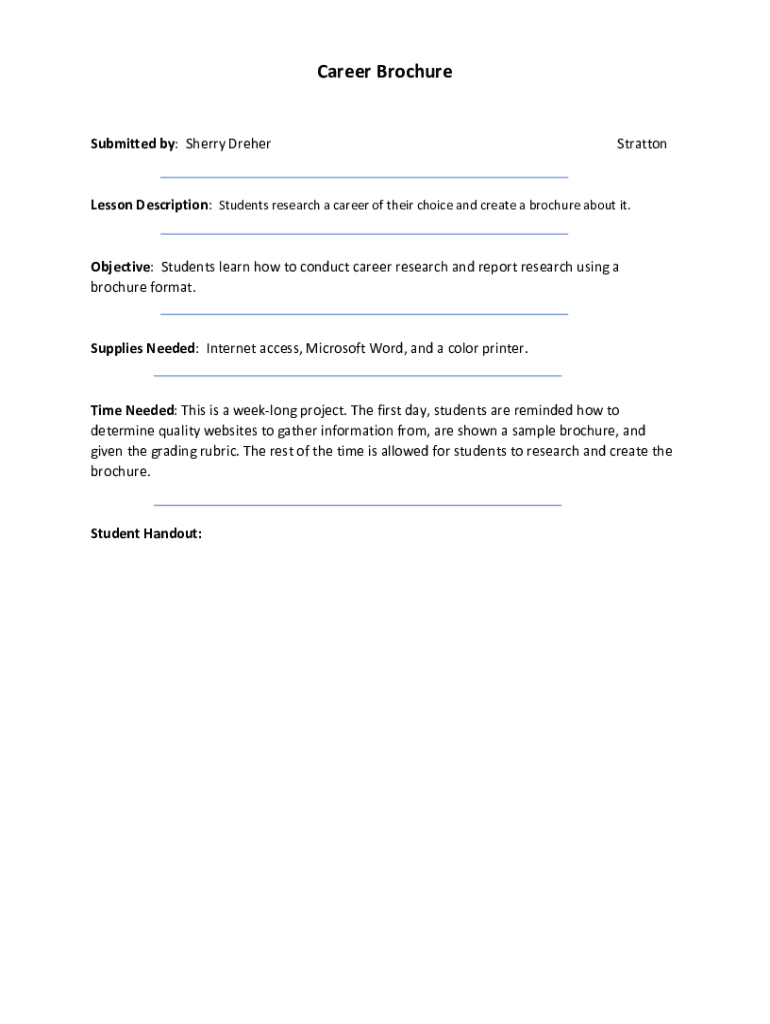 Career Brochure

Submitted by: Sherry Dreher

Stratton

Lesson Description: Students research a career of their choice and create a brochure about it.

Objective: Students learn how to conduct career research and report research using a brochure format.

Supplies Needed: Internet access, Microsoft Word, and a color printer.

Time Needed: This is a week-long project. The first day, students are reminded how to determine quality websites to gather information from, are shown a sample brochure, and given the grading rubric. The rest of the time is allowed for students to research and create the brochure.

Student Handout: